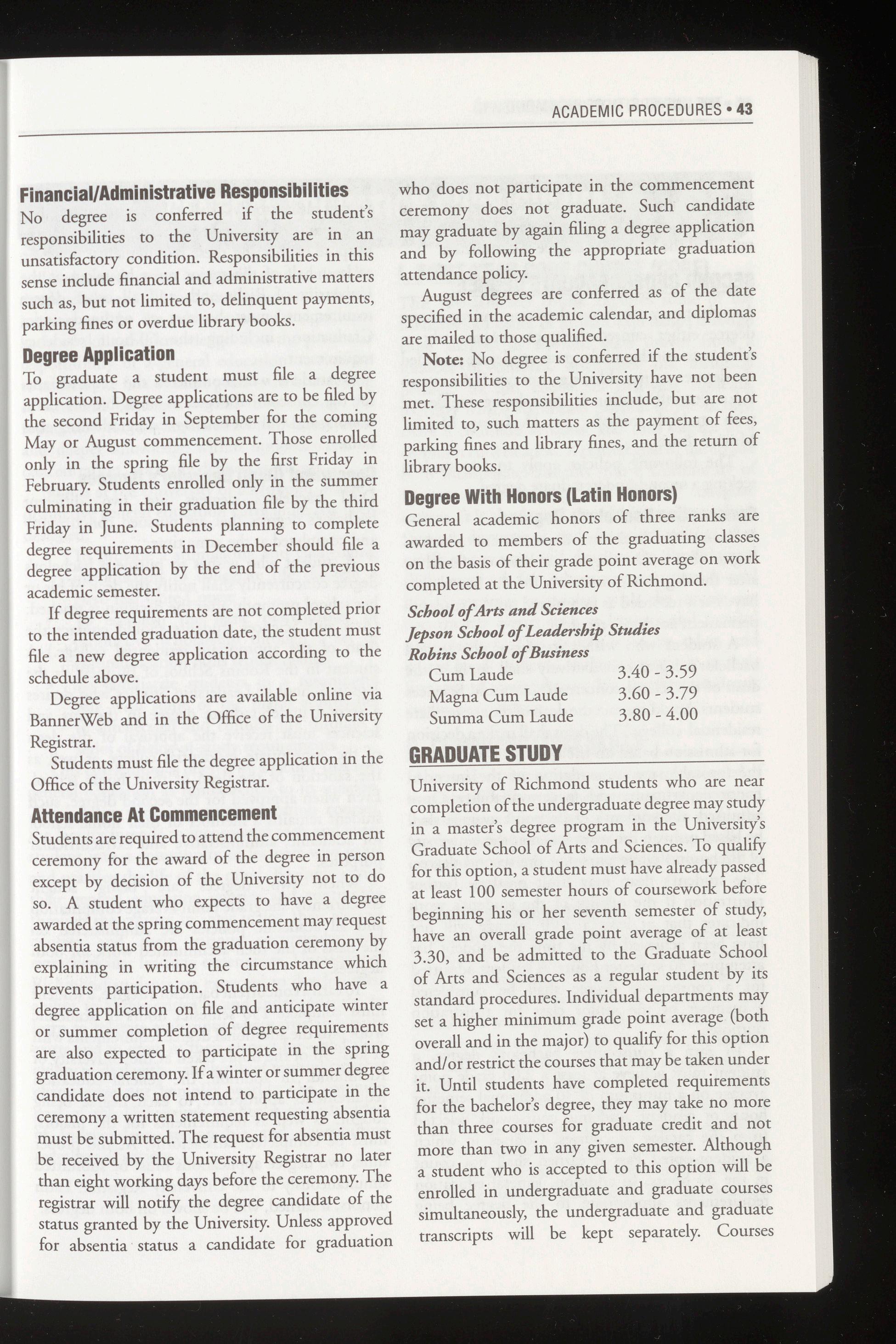 ACADEMIC PROCEDURES • 43

Financial/Administrative Responsibilities

No degree is conferred if the student's responsibilities to the University are in an unsatisfactory condition. Responsibilities in this sense include financial and administrative matters such as, but not limited to, delinquent payments, parking fines or overdue library books.

Degree Application

To graduate a student must file a degree application. Degree applications are to be filed by the second Friday in September for the coming May or August commencement. Those enrolled only in the spring file by the first Friday in February. Students enrolled only in the summer culminating in their graduation file by the third Friday in June. Students planning to complete degree requirements in December should file a degree application by the end of the previous academic semester.

If degree requirements are not completed prior to the intended graduation date, the student must file a new degree application according to the schedule above.

Degree applications are available online via BannerWeb and in the Office of the University Registrar.

Students must file the degree application in the Office of the University Registrar.

Attendance At Commencement

Students are required to attend the commencement ceremony for the award of the degree in person except by decision of the University not to do so. A student who expects to have a degree awarded at the spring commencement may request absentia status from the graduation ceremony by explaining in writing the circumstance which prevents participation. Students who have a degree application on file and anticipate winter or summer completion of degree requirements are also expected to participate in the spring graduation ceremony. If a winter or summer degree candidate does not intend to participate in the ceremony a written statement requesting absentia must be submitted. The request for absentia must be received by the University Registrar no later than eight working days before the ceremony. The registrar will notify the degree candidate of the status granted by the University. Unless approved for absentia status a candidate for graduation who does not participate in the commencement ceremony does not graduate. Such candidate may graduate by again filing a degree application and by following the appropriate graduation attendance policy.

August degrees are conferred as of the date specified in the academic calendar, and diplomas are mailed to those qualified.

Note: No degree is conferred if the student's responsibilities to the University have not been met. These responsibilities include, but are not limited to, such matters as the payment of fees, parking fines and library fines, and the return of library books.

Degree With Honors (Latin Honors)

General academic honors of three ranks are awarded to members of the graduating classes on the basis of their grade point average on work completed at the University of Richmond.

School of Arts and Sciences
Jepson School of Leadership Studies
Robins School of Business
Cum Laude 3.40 - 3.59
Magna Cum Laude 3.60 - 3.79
Summa Cum Laude 3.80 - 4.00

GRADUATE STUDY

University of Richmond students who are near completion of the undergraduate degree may study in a master's degree program in the University's Graduate School of Arts and Sciences. To qualify for this option, a student must have already passed at least 100 semester hours of coursework before beginning his or her seventh semester of study, have an overall grade point average of at least 3.30, and be admitted to the Graduate School of Arts and Sciences as a regular student by its standard procedures. Individual departments may set a higher minimum grade point average (both overall and in the major) to qualify for this option and/or restrict the courses that may be taken under it. Until students have completed requirements for the bachelor's degree, they may take no more than three courses for graduate credit and not more than two in any given semester. Although a student who is accepted to this option will be enrolled in undergraduate and graduate courses simultaneously, the undergraduate and graduate transcripts will be kept separately. Courses